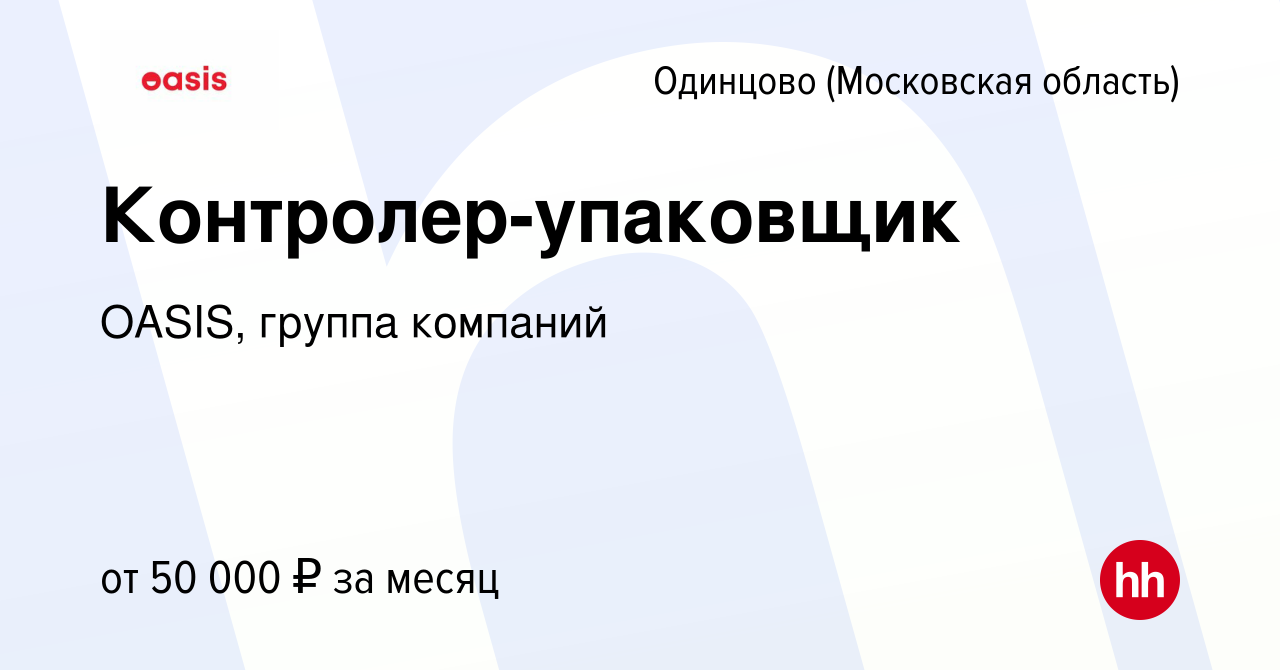 oasis

Одинцово (Московская область)

Контролер-упаковщик

OASIS, группа компаний

от 50 000 ₽ за месяц

hh